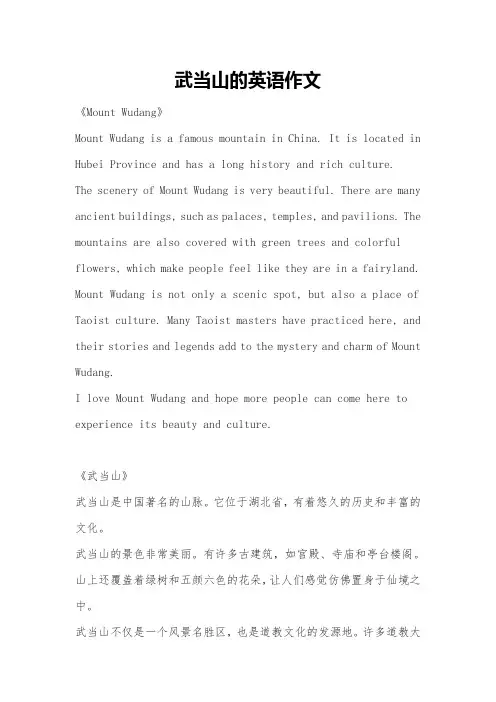 武当山的英语作文

《Mount Wudang》

Mount Wudang is a famous mountain in China. It is located in Hubei Province and has a long history and rich culture.

The scenery of Mount Wudang is very beautiful. There are many ancient buildings, such as palaces, temples, and pavilions. The mountains are also covered with green trees and colorful flowers, which make people feel like they are in a fairyland.

Mount Wudang is not only a scenic spot, but also a place of Taoist culture. Many Taoist masters have practiced here, and their stories and legends add to the mystery and charm of Mount Wudang.

I love Mount Wudang and hope more people can come here to experience its beauty and culture.

《武当山》

武当山是中国著名的山脉。它位于湖北省，有着悠久的历史和丰富的文化。

武当山的景色非常美丽。有许多古建筑，如宫殿、寺庙和亭台楼阁。山上还覆盖着绿树和五颜六色的花朵，让人们感觉仿佛置身于仙境之中。

武当山不仅是一个风景名胜区，也是道教文化的发源地。许多道教大